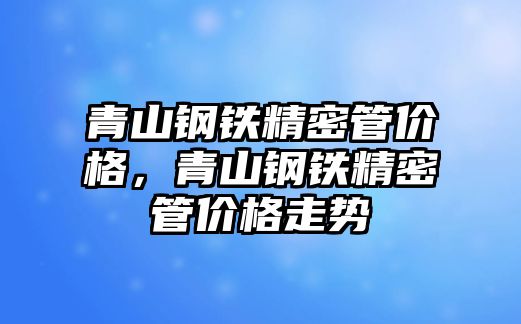 青山钢铁精密管价格，青山钢铁精密管价格走势